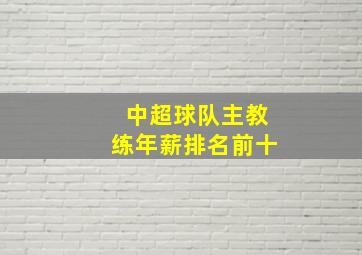 中超球队主教练年薪排名前十